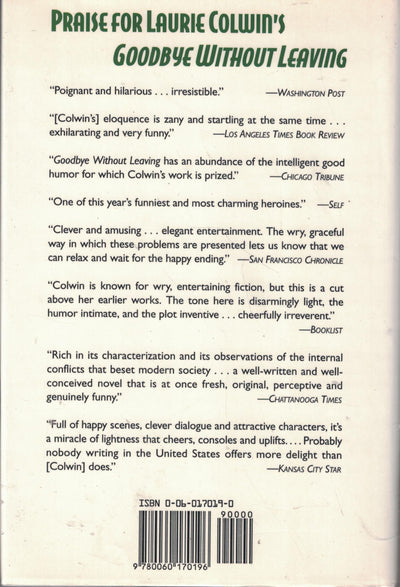 PRAISE FOR LAURIE COLWIN'S
GOODBYE WITHOUT LEAVING

"Poignant and hilarious . . . irresistible." —WASHINGTON POST

"[Colwin's] eloquence is zany and startling at the same time . . . exhilarating and very funny." —LOS ANGELES TIMES BOOK REVIEW

"Goodbye Without Leaving has an abundance of the intelligent good humor for which Colwin's work is prized." —CHICAGO TRIBUNE

"One of this year's funniest and most charming heroines." —SELF

"Clever and amusing . . . elegant entertainment. The wry, graceful way in which these problems are presented lets us know that we can relax and wait for the happy ending." —SAN FRANCISCO CHRONICLE

"Colwin is known for wry, entertaining fiction, but this is a cut above her earlier works. The tone here is disarmingly light, the humor intimate, and the plot inventive . . . cheerfully irreverent." —BOOKLIST

"Rich in its characterization and its observations of the internal conflicts that beset modern society . . . a well-written and well-conceived novel that is at once fresh, original, perceptive and genuinely funny." —CHATTANOOGA TIMES

"Full of happy scenes, clever dialogue and attractive characters, it's a miracle of lightness that cheers, consoles and uplifts. . . . Probably nobody writing in the United States offers more delight than [Colwin] does." —KANSAS CITY STAR

ISBN 0-06-017019-0

90000

9 780060 170196